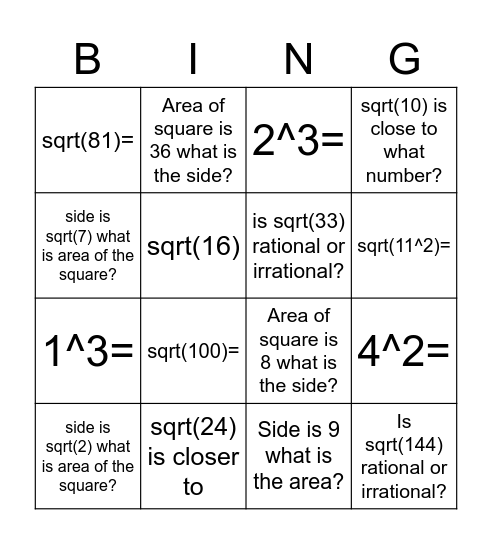 | B | I | N | G |
|---|---|---|---|
| sqrt(81)= | Area of square is 36 what is the side? | 2^3= | sqrt(10) is close to what number? |
| side is sqrt(7) what is area of the square? | sqrt(16) | is sqrt(33) rational or irrational? | sqrt(11^2)= |
| 1^3= | sqrt(100)= | Area of square is 8 what is the side? | 4^2= |
| side is sqrt(2) what is area of the square? | sqrt(24) is closer to | Side is 9 what is the area? | Is sqrt(144) rational or irrational? |